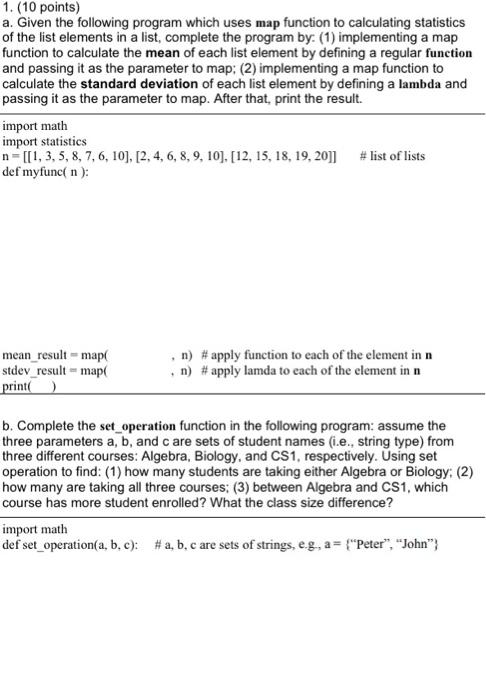 1. (10 points)
a. Given the following program which uses map function to calculating statistics of the list elements in a list, complete the program by: (1) implementing a map function to calculate the mean of each list element by defining a regular function and passing it as the parameter to map; (2) implementing a map function to calculate the standard deviation of each list element by defining a lambda and passing it as the parameter to map. After that, print the result.

import math
import statistics
n = [[1, 3, 5, 8, 7, 6, 10], [2, 4, 6, 8, 9, 10], [12, 15, 18, 19, 20]]   # list of lists
def myfunc( n ):

mean_result = map(   , n)  # apply function to each of the element in n
stdev_result = map(   , n)  # apply lamda to each of the element in n
print(   )

b. Complete the set_operation function in the following program: assume the three parameters a, b, and c are sets of student names (i.e., string type) from three different courses: Algebra, Biology, and CS1, respectively. Using set operation to find: (1) how many students are taking either Algebra or Biology; (2) how many are taking all three courses; (3) between Algebra and CS1, which course has more student enrolled? What the class size difference?

import math
def set_operation(a, b, c):   # a, b, c are sets of strings, e.g., a = {"Peter", "John"}